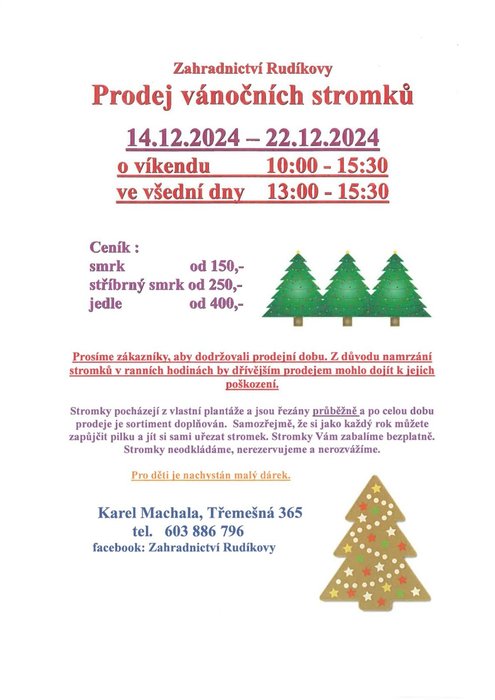 Zahradnictví Rudíkovy

Prodej vánočních stromků

14.12.2024 – 22.12.2024
o víkendu 10:00 - 15:30
ve všední dny 13:00 - 15:30

Ceník :
smrk od 150,-
stříbrný smrk od 250,-
jedle od 400,-

Prosíme zákazníky, aby dodržovali prodejní dobu. Z důvodu namrzání stromků v ranních hodinách by dřívějším prodejem mohlo dojít k jejich poškození.

Stromky pocházejí z vlastní plantáže a jsou řezány průběžně a po celou dobu prodeje je sortiment doplňován. Samozřejmě, že si jako každý rok můžete zapůjčit pilku a jít si sami uřezat stromek. Stromky Vám zabalíme bezplatně. Stromky neodkládáme, nerezervujeme a nerozvážíme.

Pro děti je nachystán malý dárek.

Karel Machala, Třemešná 365
tel. 603 886 796
facebook: Zahradnictví Rudíkovy